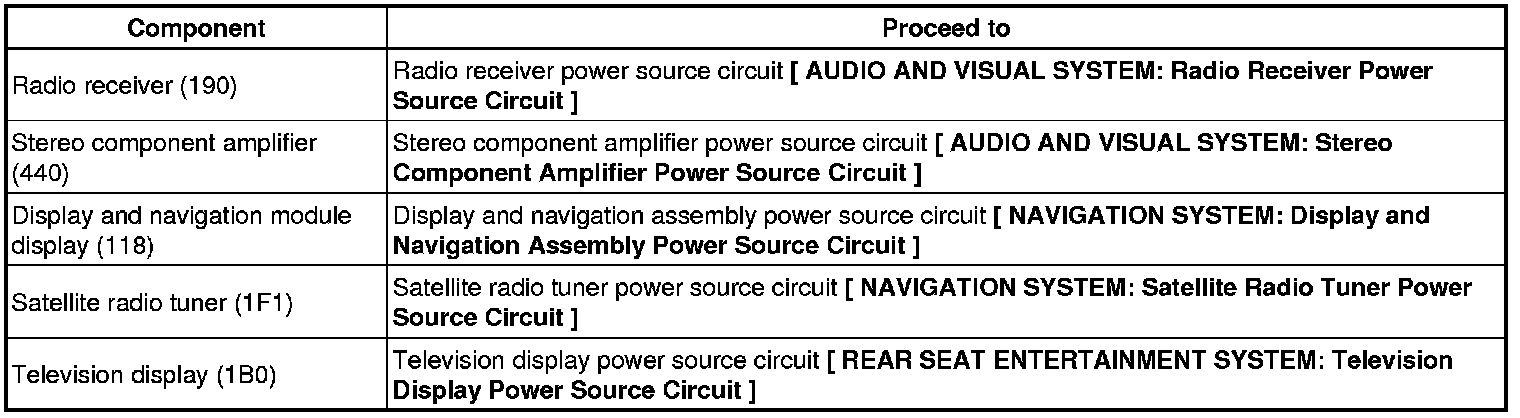 | Component | Proceed to |
|---|---|
| Radio receiver (190) | Radio receiver power source circuit [ AUDIO AND VISUAL SYSTEM: Radio Receiver Power Source Circuit ] |
| Stereo component amplifier (440) | Stereo component amplifier power source circuit [ AUDIO AND VISUAL SYSTEM: Stereo Component Amplifier Power Source Circuit ] |
| Display and navigation module display (118) | Display and navigation assembly power source circuit [ NAVIGATION SYSTEM: Display and Navigation Assembly Power Source Circuit ] |
| Satellite radio tuner (1F1) | Satellite radio tuner power source circuit [ NAVIGATION SYSTEM: Satellite Radio Tuner Power Source Circuit ] |
| Television display (1B0) | Television display power source circuit [ REAR SEAT ENTERTAINMENT SYSTEM: Television Display Power Source Circuit ] |